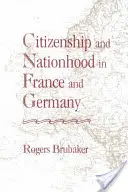 Citizenship and Nationhood in France and Germany

Rogers Brubaker